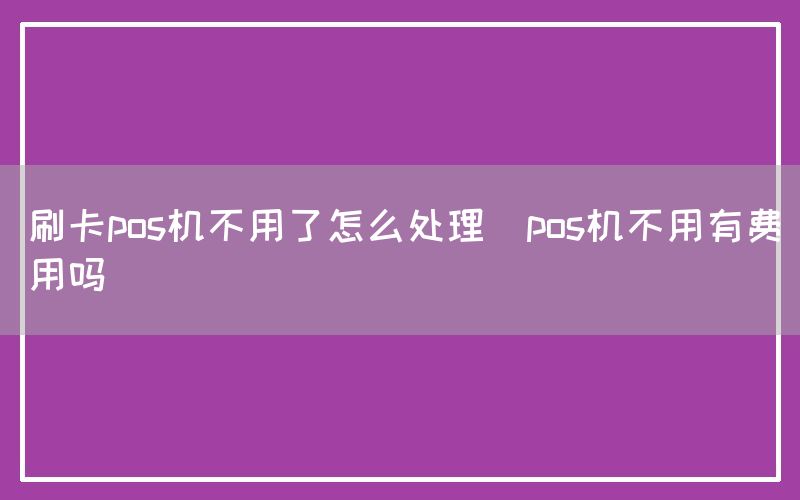 刷卡pos机不用了怎么处理 pos机不用有费用吗